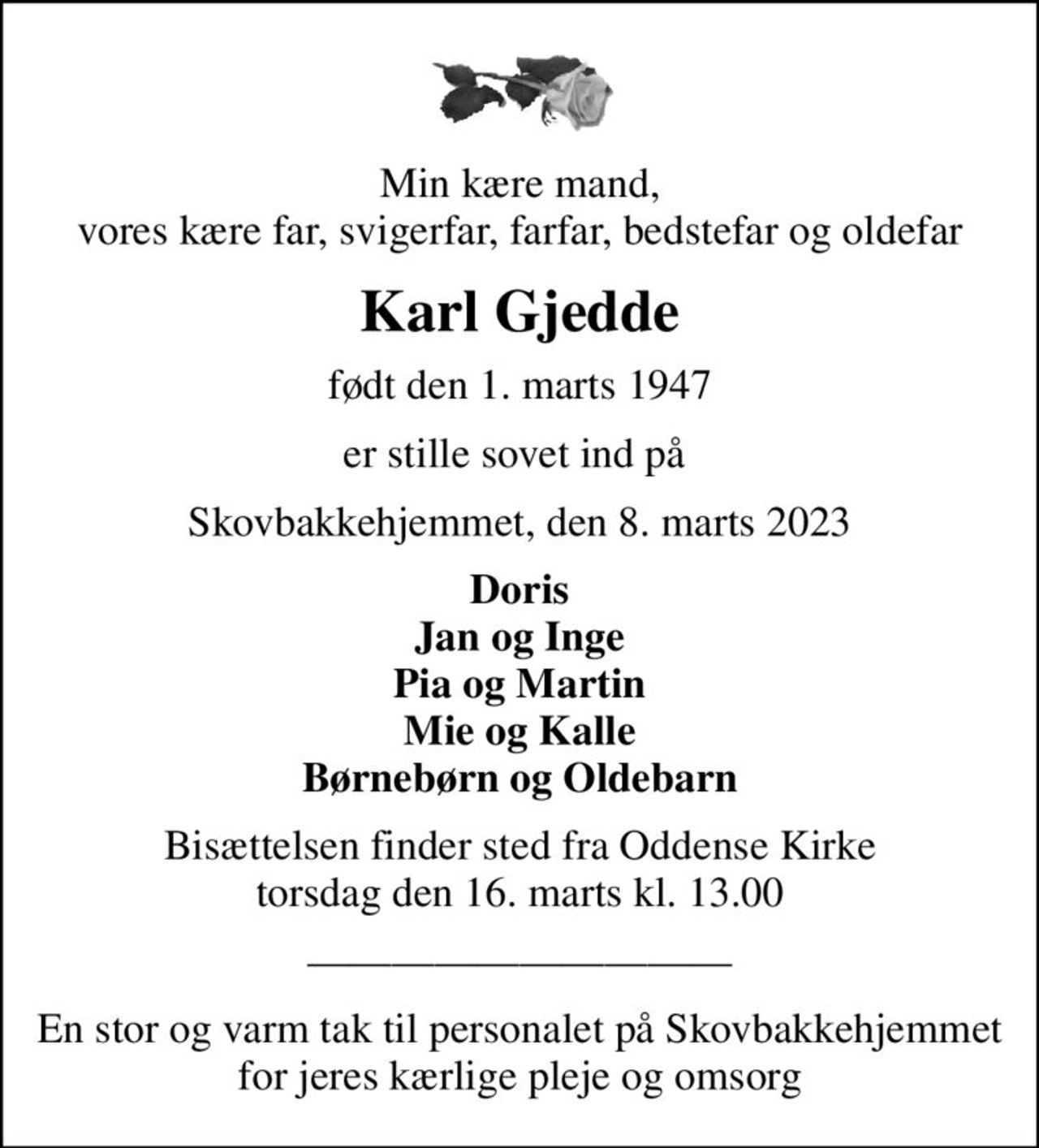 Min kære mand,
vores kære far, svigerfar, farfar, bedstefar og oldefar

Karl Gjedde

født den 1. marts 1947

er stille sovet ind på

Skovbakkehjemmet, den 8. marts 2023

Doris
Jan og Inge
Pia og Martin
Mie og Kalle
Børnebørn og Oldebarn

Bisættelsen finder sted fra Oddense Kirke
torsdag den 16. marts kl. 13.00

En stor og varm tak til personalet på Skovbakkehjemmet
for jeres kærlige pleje og omsorg